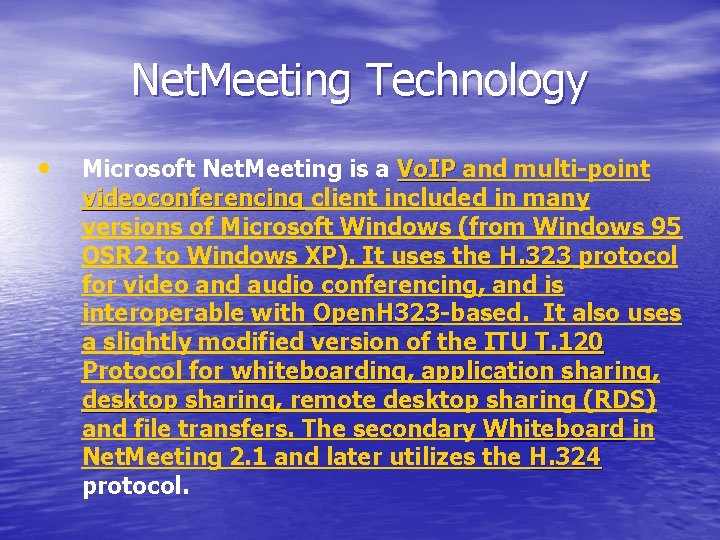 NetMeeting Technology

• Microsoft NetMeeting is a VoIP and multi-point videoconferencing client included in many versions of Microsoft Windows (from Windows 95 OSR2 to Windows XP). It uses the H.323 protocol for video and audio conferencing, and is interoperable with OpenH323-based. It also uses a slightly modified version of the ITU T.120 Protocol for whiteboarding, application sharing, desktop sharing, remote desktop sharing (RDS) and file transfers. The secondary Whiteboard in NetMeeting 2.1 and later utilizes the H.324 protocol.